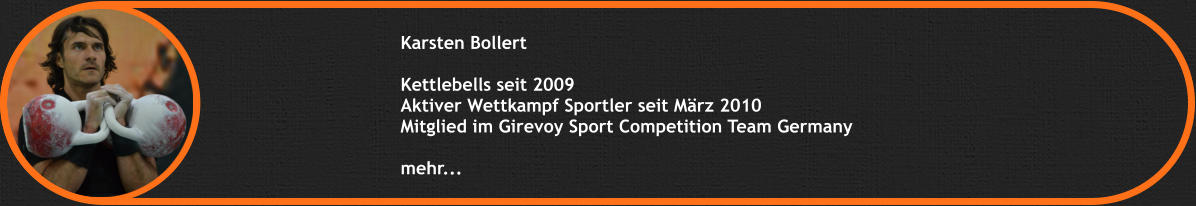 Karsten Bollert

Kettlebells seit 2009
Aktiver Wettkampf Sportler seit März 2010
Mitglied im Girevoy Sport Competition Team Germany

mehr...